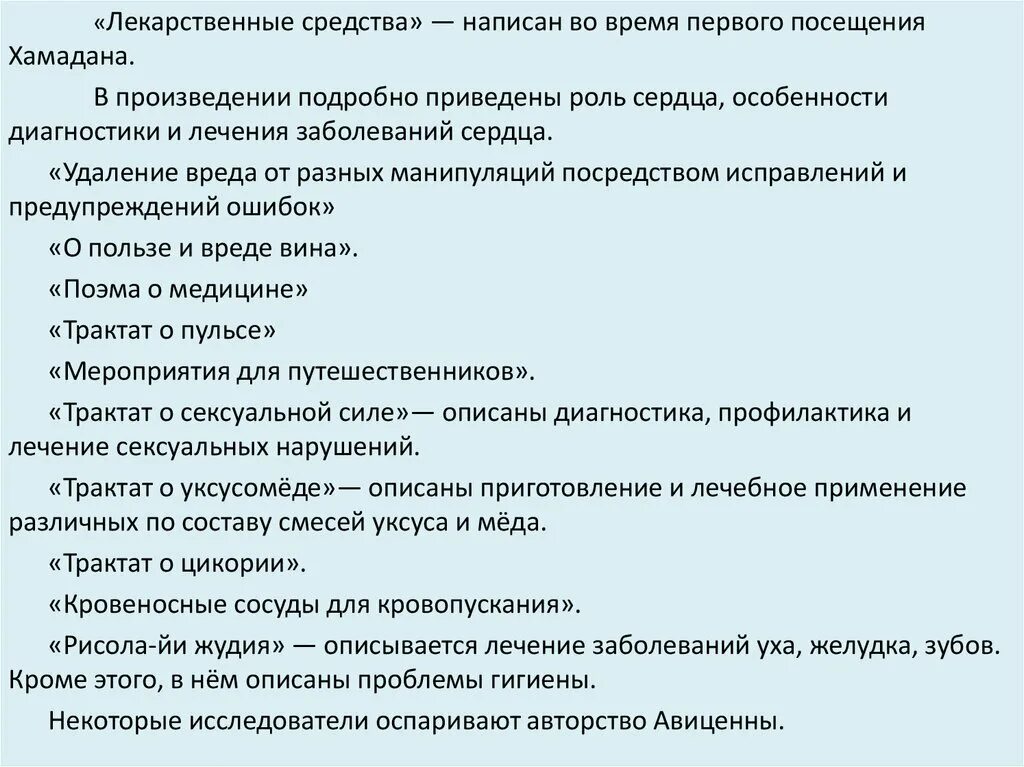 «Лекарственные средства» — написан во время первого посещения Хамадана.

В произведении подробно приведены роль сердца, особенности диагностики и лечения заболеваний сердца.

«Удаление вреда от разных манипуляций посредством исправлений и предупреждений ошибок»

«О пользе и вреде вина».

«Поэма о медицине»

«Трактат о пульсе»

«Мероприятия для путешественников».

«Трактат о сексуальной силе»— описаны диагностика, профилактика и лечение сексуальных нарушений.

«Трактат о уксусомёде»— описаны приготовление и лечебное применение различных по составу смесей уксуса и мёда.

«Трактат о цикории».

«Кровеносные сосуды для кровопускания».

«Рисола-йи жудия» — описывается лечение заболеваний уха, желудка, зубов. Кроме этого, в нём описаны проблемы гигиены.

Некоторые исследователи оспаривают авторство Авиценны.